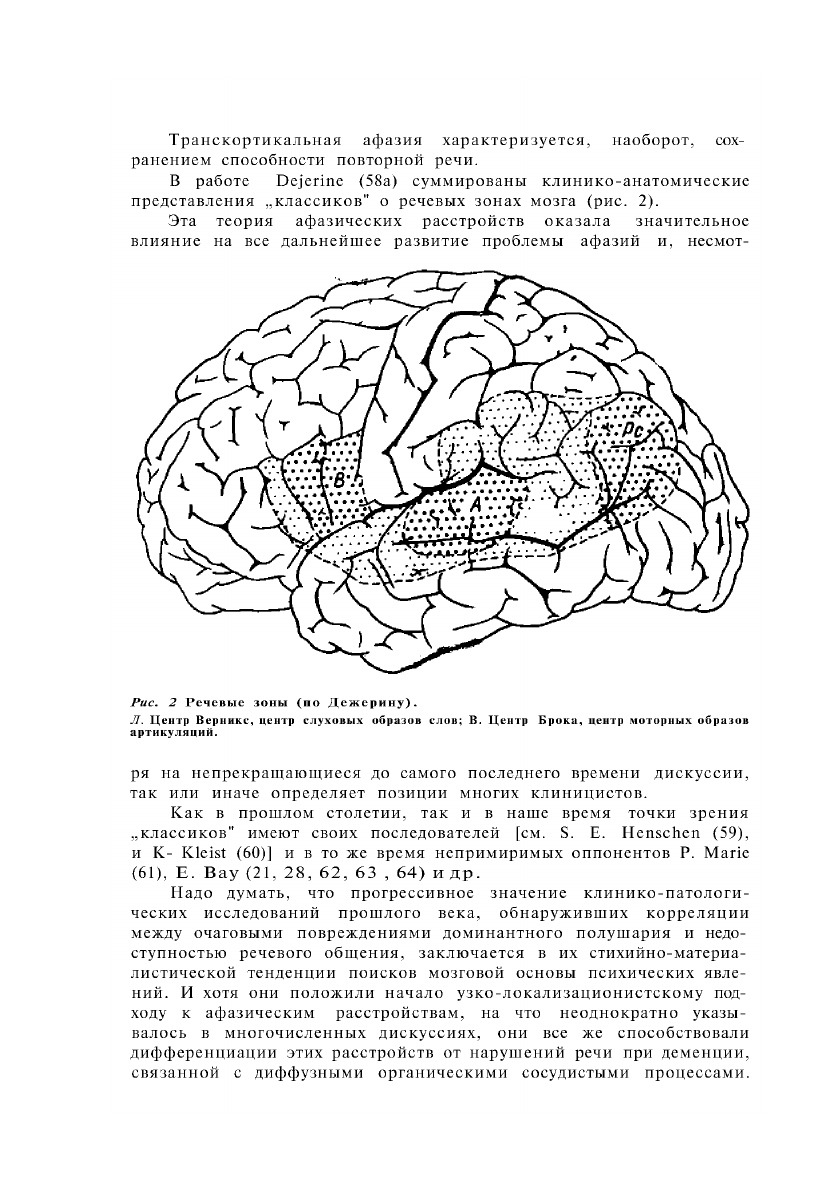 Транскортикальная афазия характеризуется, наоборот, сохранением способности повторной речи.

В работе Dejerine (58а) суммированы клинико-анатомические представления „классиков" о речевых зонах мозга (рис. 2).

Эта теория афазических расстройств оказала значительное влияние на все дальнейшее развитие проблемы афазий и, несмот-

B

A

Pc

Рис. 2 Речевые зоны (по Дежерину).
Л. Центр Вернике, центр слуховых образов слов; В. Центр Брока, центр моторных образов артикуляций.

ря на непрекращающиеся до самого последнего времени дискуссии, так или иначе определяет позиции многих клиницистов.

Как в прошлом столетии, так и в наше время точки зрения „классиков" имеют своих последователей [см. S. E. Henschen (59), и K- Kleist (60)] и в то же время непримиримых оппонентов P. Marie (61), E. Bay (21, 28, 62, 63 , 64) и др.

Надо думать, что прогрессивное значение клинико-патологических исследований прошлого века, обнаруживших корреляции между очаговыми повреждениями доминантного полушария и недоступностью речевого общения, заключается в их стихийно-материалистической тенденции поисков мозговой основы психических явлений. И хотя они положили начало узко-локализационистскому подходу к афазическим расстройствам, на что неоднократно указывалось в многочисленных дискуссиях, они все же способствовали дифференциации этих расстройств от нарушений речи при деменции, связанной с диффузными органическими сосудистыми процессами.